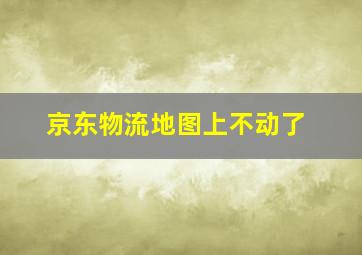 京东物流地图上不动了